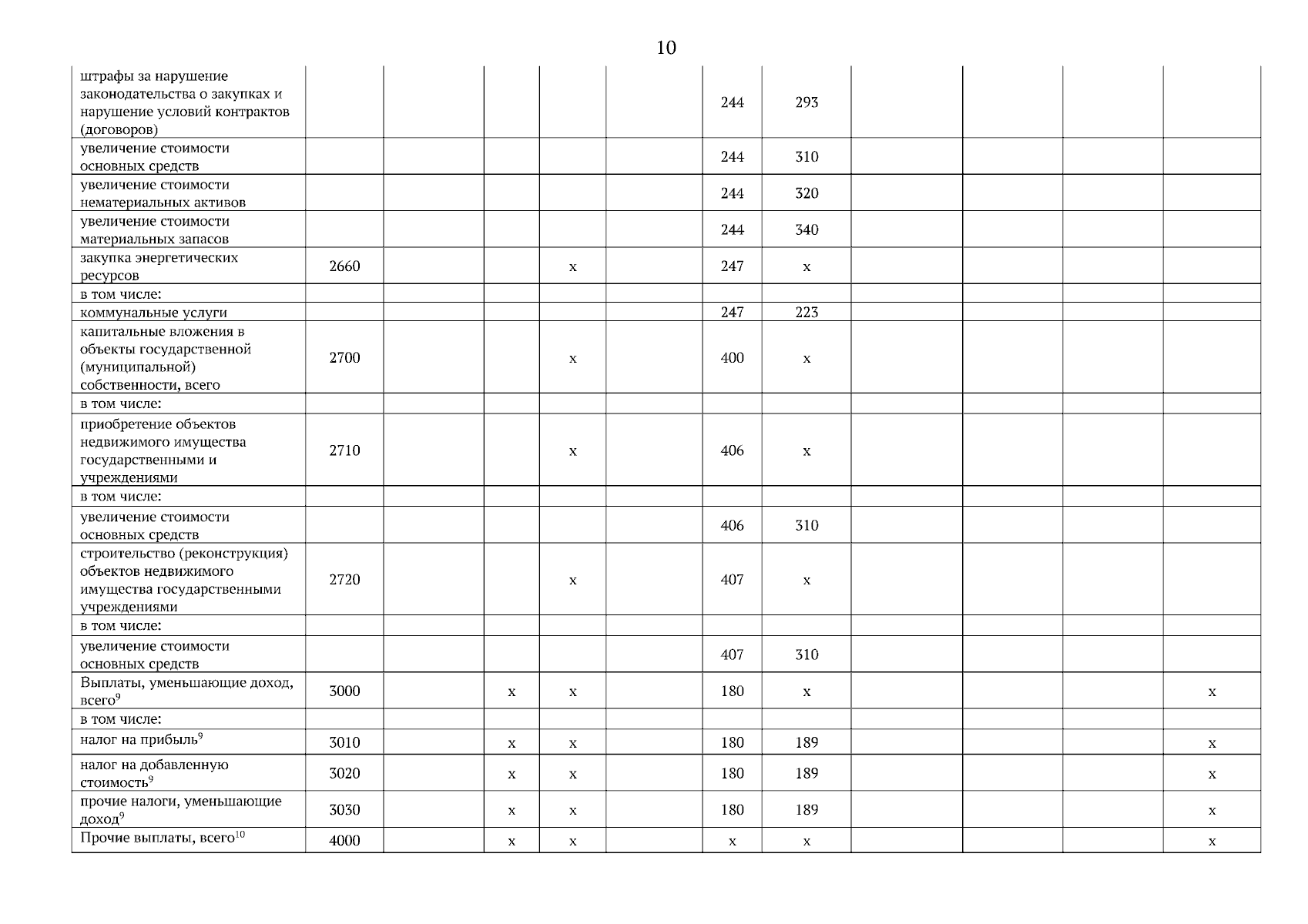 10

| | | | | | | | | | | | |
|---|---|---|---|---|---|---|---|---|---|---|---|
| штрафы за нарушение законодательства о закупках и нарушение условий контрактов (договоров) | | | | | | 244 | 293 | | | | |
| увеличение стоимости основных средств | | | | | | 244 | 310 | | | | |
| увеличение стоимости нематериальных активов | | | | | | 244 | 320 | | | | |
| увеличение стоимости материальных запасов | | | | | | 244 | 340 | | | | |
| закупка энергетических ресурсов | 2660 | | | x | | 247 | x | | | | |
| в том числе: | | | | | | | | | | | |
| коммунальные услуги | | | | | | 247 | 223 | | | | |
| капитальные вложения в объекты государственной (муниципальной) собственности, всего | 2700 | | | x | | 400 | x | | | | |
| в том числе: | | | | | | | | | | | |
| приобретение объектов недвижимого имущества государственными и учреждениями | 2710 | | | x | | 406 | x | | | | |
| в том числе: | | | | | | | | | | | |
| увеличение стоимости основных средств | | | | | | 406 | 310 | | | | |
| строительство (реконструкция) объектов недвижимого имущества государственными учреждениями | 2720 | | | x | | 407 | x | | | | |
| в том числе: | | | | | | | | | | | |
| увеличение стоимости основных средств | | | | | | 407 | 310 | | | | |
| Выплаты, уменьшающие доход, всего$^{9}$ | 3000 | | x | x | | 180 | x | | | | x |
| в том числе: | | | | | | | | | | | |
| налог на прибыль$^{9}$ | 3010 | | x | x | | 180 | 189 | | | | x |
| налог на добавленную стоимость$^{9}$ | 3020 | | x | x | | 180 | 189 | | | | x |
| прочие налоги, уменьшающие доход$^{9}$ | 3030 | | x | x | | 180 | 189 | | | | x |
| Прочие выплаты, всего$^{10}$ | 4000 | | x | x | | x | x | | | | x |